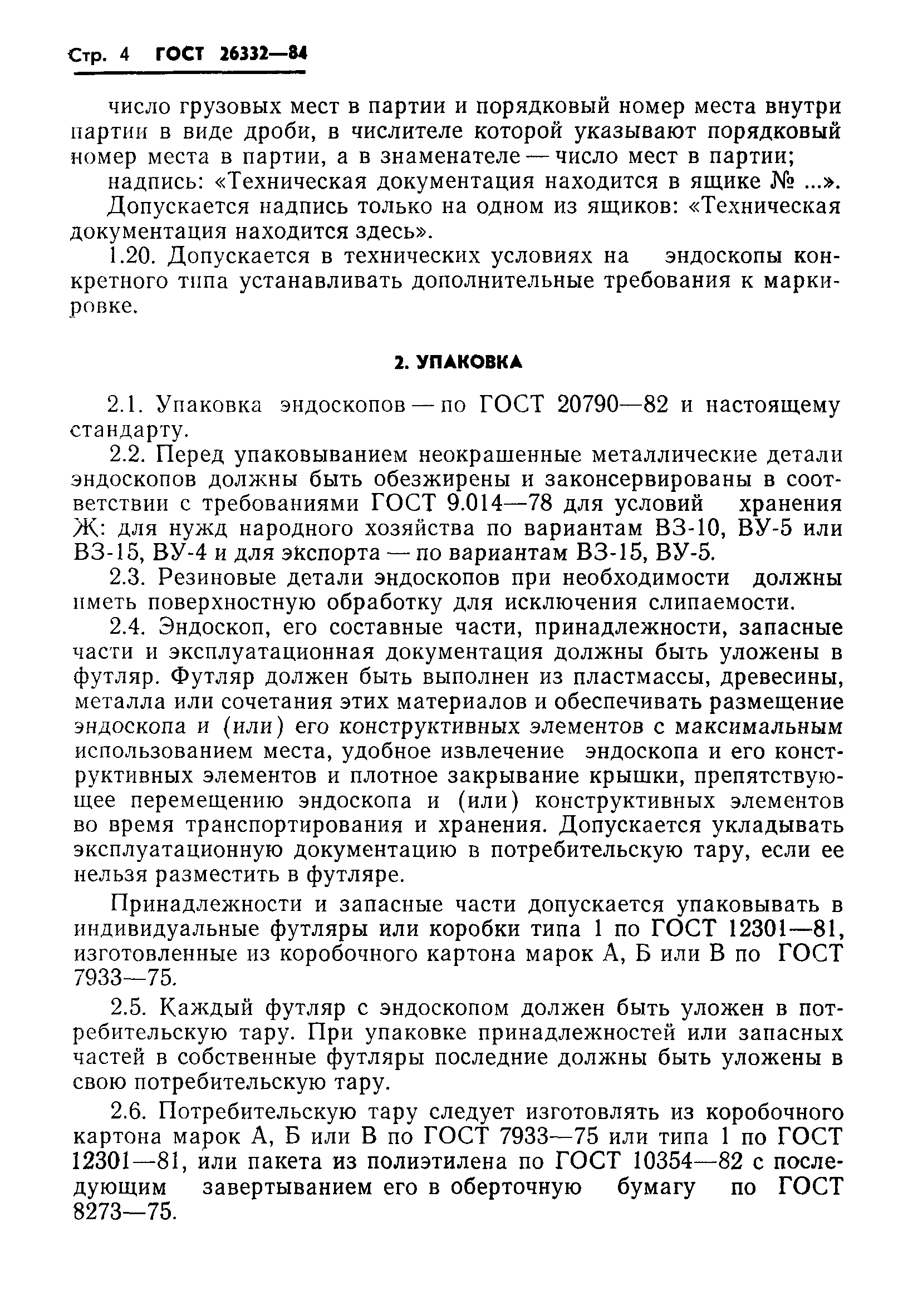 Стр. 4 ГОСТ 26332—84

число грузовых мест в партии и порядковый номер места внутри партии в виде дроби, в числителе которой указывают порядковый номер места в партии, а в знаменателе — число мест в партии;

надпись: «Техническая документация находится в ящике № ...».

Допускается надпись только на одном из ящиков: «Техническая документация находится здесь».

1.20. Допускается в технических условиях на эндоскопы конкретного типа устанавливать дополнительные требования к маркировке.

2. УПАКОВКА

2.1. Упаковка эндоскопов — по ГОСТ 20790—82 и настоящему стандарту.

2.2. Перед упаковыванием неокрашенные металлические детали эндоскопов должны быть обезжирены и законсервированы в соответствии с требованиями ГОСТ 9.014—78 для условий хранения Ж: для нужд народного хозяйства по вариантам ВЗ-10, ВУ-5 или ВЗ-15, ВУ-4 и для экспорта — по вариантам ВЗ-15, ВУ-5.

2.3. Резиновые детали эндоскопов при необходимости должны иметь поверхностную обработку для исключения слипаемости.

2.4. Эндоскоп, его составные части, принадлежности, запасные части и эксплуатационная документация должны быть уложены в футляр. Футляр должен быть выполнен из пластмассы, древесины, металла или сочетания этих материалов и обеспечивать размещение эндоскопа и (или) его конструктивных элементов с максимальным использованием места, удобное извлечение эндоскопа и его конструктивных элементов и плотное закрывание крышки, препятствующее перемещению эндоскопа и (или) конструктивных элементов во время транспортирования и хранения. Допускается укладывать эксплуатационную документацию в потребительскую тару, если ее нельзя разместить в футляре.

Принадлежности и запасные части допускается упаковывать в индивидуальные футляры или коробки типа 1 по ГОСТ 12301—81, изготовленные из коробочного картона марок А, Б или В по ГОСТ 7933—75.

2.5. Каждый футляр с эндоскопом должен быть уложен в потребительскую тару. При упаковке принадлежностей или запасных частей в собственные футляры последние должны быть уложены в свою потребительскую тару.

2.6. Потребительскую тару следует изготовлять из коробочного картона марок А, Б или В по ГОСТ 7933—75 или типа 1 по ГОСТ 12301—81, или пакета из полиэтилена по ГОСТ 10354—82 с последующим завертыванием его в оберточную бумагу по ГОСТ 8273—75.